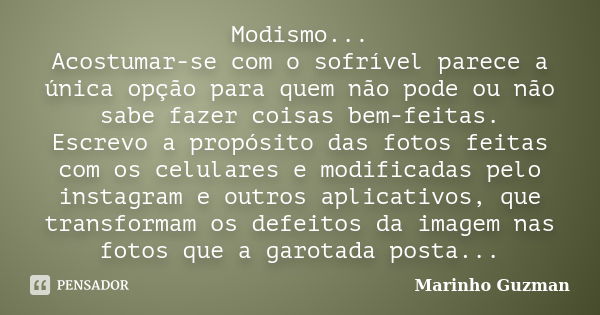 Modismo...
Acostumar-se com o sofrível parece a única opção para quem não pode ou não sabe fazer coisas bem-feitas.
Escrevo a propósito das fotos feitas com os celulares e modificadas pelo instagram e outros aplicativos, que transformam os defeitos da imagem nas fotos que a garotada posta...

PENSADOR

Marinho Guzman